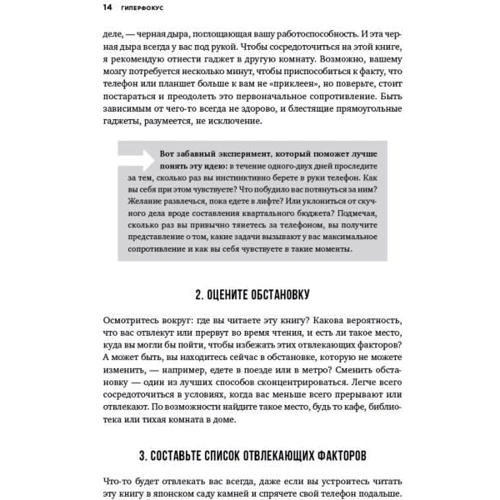 14 ГИПЕРФОКУС

деле, — черная дыра, поглощающая вашу работоспособность. И эта черная дыра всегда у вас под рукой. Чтобы сосредоточиться на этой книге, я рекомендую отнести гаджет в другую комнату. Возможно, вашему мозгу потребуется несколько минут, чтобы приспособиться к факту, что телефон или планшет больше к вам не «приклеен», но поверьте, стоит постараться и преодолеть это первоначальное сопротивление. Быть зависимым от чего-то всегда не здорово, и блестящие прямоугольные гаджеты, разумеется, не исключение.

Вот забавный эксперимент, который поможет лучше понять эту идею: в течение одного-двух дней проследите за тем, сколько раз вы инстинктивно берете в руки телефон. Как вы себя при этом чувствуете? Что побудило вас потянуться за ним? Желание развлечься, пока едете в лифте? Или уклониться от скучного дела вроде составления квартального бюджета? Подмечая, сколько раз вы привычно тянетесь за телефоном, вы получите представление о том, какие задачи вызывают у вас максимальное сопротивление и как вы себя чувствуете в такие моменты.

2. ОЦЕНИТЕ ОБСТАНОВКУ

Осмотритесь вокруг: где вы читаете эту книгу? Какова вероятность, что вас отвлекут или прервут во время чтения, и есть ли такое место, куда вы могли бы пойти, чтобы избежать этих отвлекающих факторов? А может быть, вы находитесь сейчас в обстановке, которую не можете изменить, — например, едете в поезде или в метро? Сменить обстановку — один из лучших способов сконцентрироваться. Легче всего сосредоточиться в условиях, когда вас меньше всего прерывают или отвлекают. По возможности найдите такое место, будь то кафе, библиотека или тихая комната в доме.

3. СОСТАВЬТЕ СПИСОК ОТВЛЕКАЮЩИХ ФАКТОРОВ

Что-то будет отвлекать вас всегда, даже если вы устроитесь читать эту книгу в японском саду камней и спрячете свой телефон подальше.